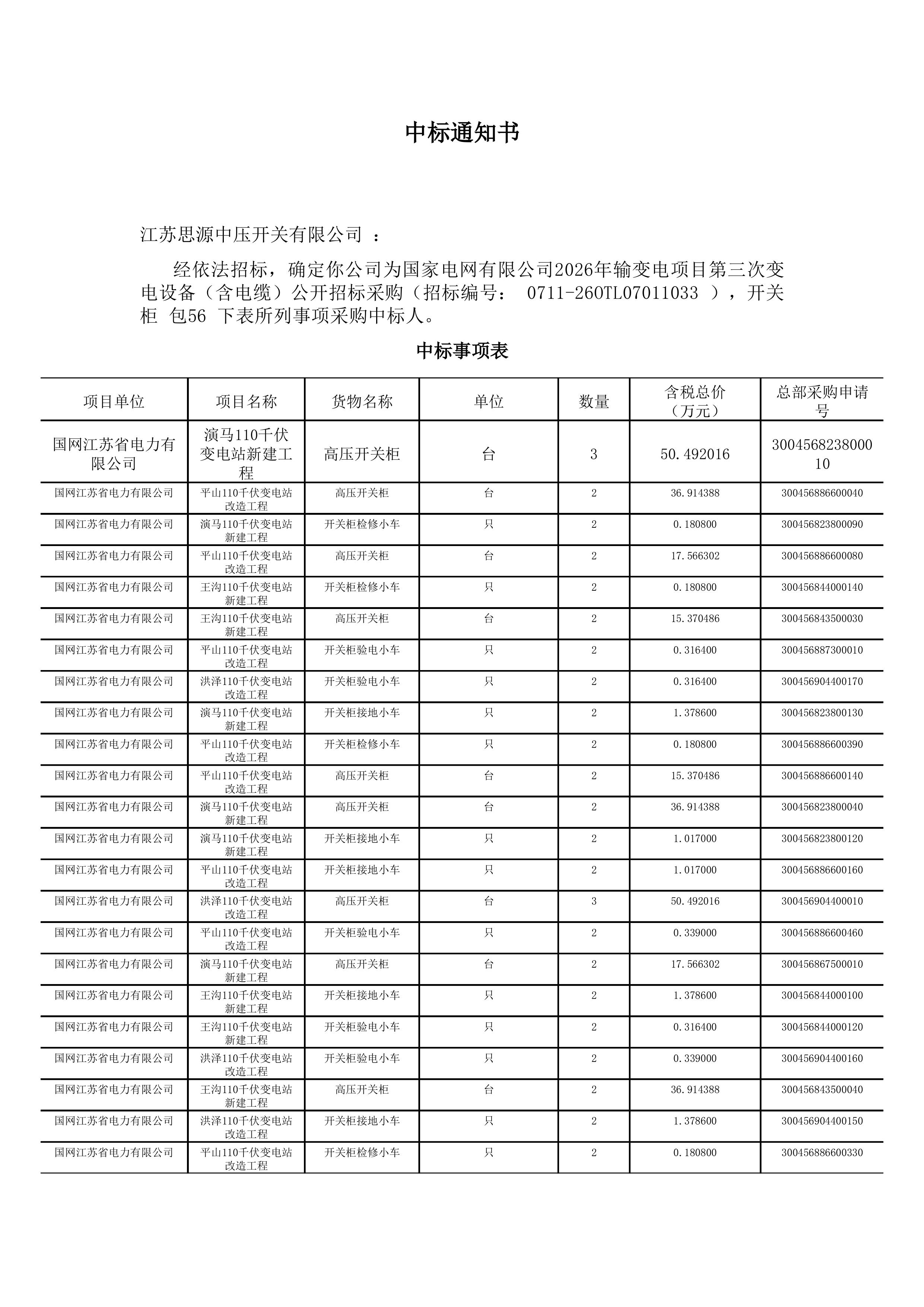 中标通知书

江苏思源中压开关有限公司 ：

经依法招标，确定你公司为国家电网有限公司2026年输变电项目第三次变电设备（含电缆）公开招标采购（招标编号： 0711-260TL07011033 ），开关柜 包56 下表所列事项采购中标人。

中标事项表

| 项目单位 | 项目名称 | 货物名称 | 单位 | 数量 | 含税总价（万元） | 总部采购申请号 |
|---|---|---|---|---|---|---|
| 国网江苏省电力有限公司 | 演马110千伏变电站新建工程 | 高压开关柜 | 台 | 3 | 50.492016 | 300456823800010 |
| 国网江苏省电力有限公司 | 平山110千伏变电站改造工程 | 高压开关柜 | 台 | 2 | 36.914388 | 300456886600040 |
| 国网江苏省电力有限公司 | 演马110千伏变电站新建工程 | 开关柜检修小车 | 只 | 2 | 0.180800 | 300456823800090 |
| 国网江苏省电力有限公司 | 平山110千伏变电站改造工程 | 高压开关柜 | 台 | 2 | 17.566302 | 300456886600080 |
| 国网江苏省电力有限公司 | 王沟110千伏变电站新建工程 | 开关柜检修小车 | 只 | 2 | 0.180800 | 300456844000140 |
| 国网江苏省电力有限公司 | 王沟110千伏变电站新建工程 | 高压开关柜 | 台 | 2 | 15.370486 | 300456843500030 |
| 国网江苏省电力有限公司 | 平山110千伏变电站改造工程 | 开关柜验电小车 | 只 | 2 | 0.316400 | 300456887300010 |
| 国网江苏省电力有限公司 | 洪泽110千伏变电站改造工程 | 开关柜验电小车 | 只 | 2 | 0.316400 | 300456904400170 |
| 国网江苏省电力有限公司 | 演马110千伏变电站新建工程 | 开关柜接地小车 | 只 | 2 | 1.378600 | 300456823800130 |
| 国网江苏省电力有限公司 | 平山110千伏变电站改造工程 | 开关柜检修小车 | 只 | 2 | 0.180800 | 300456886600390 |
| 国网江苏省电力有限公司 | 平山110千伏变电站改造工程 | 高压开关柜 | 台 | 2 | 15.370486 | 300456886600140 |
| 国网江苏省电力有限公司 | 演马110千伏变电站新建工程 | 高压开关柜 | 台 | 2 | 36.914388 | 300456823800040 |
| 国网江苏省电力有限公司 | 演马110千伏变电站新建工程 | 开关柜接地小车 | 只 | 2 | 1.017000 | 300456823800120 |
| 国网江苏省电力有限公司 | 平山110千伏变电站改造工程 | 开关柜接地小车 | 只 | 2 | 1.017000 | 300456886600160 |
| 国网江苏省电力有限公司 | 洪泽110千伏变电站改造工程 | 高压开关柜 | 台 | 3 | 50.492016 | 300456904400010 |
| 国网江苏省电力有限公司 | 平山110千伏变电站改造工程 | 开关柜验电小车 | 只 | 2 | 0.339000 | 300456886600460 |
| 国网江苏省电力有限公司 | 演马110千伏变电站新建工程 | 高压开关柜 | 台 | 2 | 17.566302 | 300456867500010 |
| 国网江苏省电力有限公司 | 王沟110千伏变电站新建工程 | 开关柜接地小车 | 只 | 2 | 1.378600 | 300456844000100 |
| 国网江苏省电力有限公司 | 王沟110千伏变电站新建工程 | 开关柜验电小车 | 只 | 2 | 0.316400 | 300456844000120 |
| 国网江苏省电力有限公司 | 洪泽110千伏变电站改造工程 | 开关柜验电小车 | 只 | 2 | 0.339000 | 300456904400160 |
| 国网江苏省电力有限公司 | 王沟110千伏变电站新建工程 | 高压开关柜 | 台 | 2 | 36.914388 | 300456843500040 |
| 国网江苏省电力有限公司 | 洪泽110千伏变电站改造工程 | 开关柜接地小车 | 只 | 2 | 1.378600 | 300456904400150 |
| 国网江苏省电力有限公司 | 平山110千伏变电站改造工程 | 开关柜检修小车 | 只 | 2 | 0.180800 | 300456886600330 |